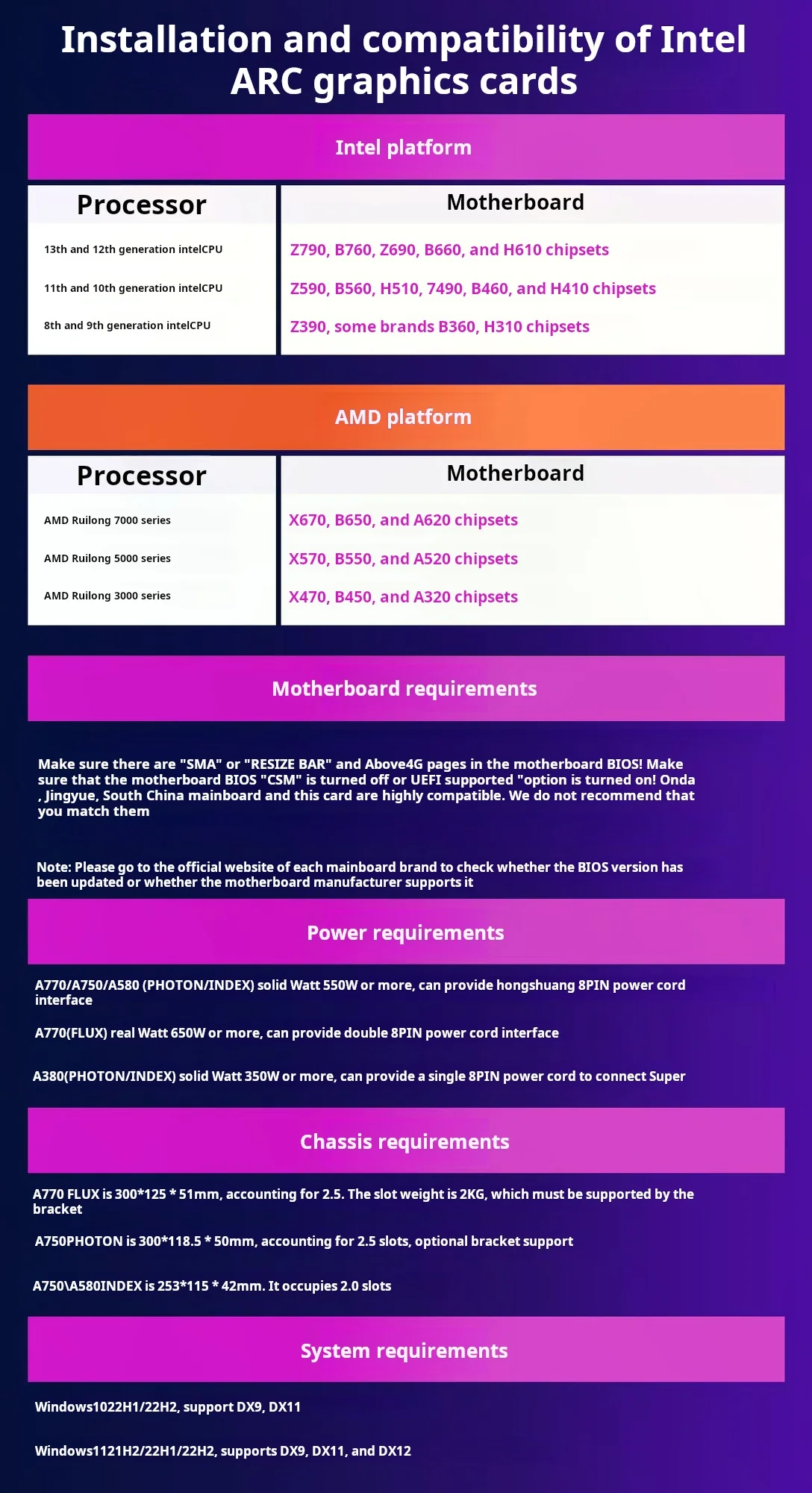 Installation and compatibility of Intel ARC graphics cards

Intel platform

| Processor | Motherboard |
|---|---|
| 13th and 12th generation intelCPU | Z790, B760, Z690, B660, and H610 chipsets |
| 11th and 10th generation intelCPU | Z590, B560, H510, 7490, B460, and H410 chipsets |
| 8th and 9th generation intelCPU | Z390, some brands B360, H310 chipsets |

AMD platform

| Processor | Motherboard |
|---|---|
| AMD Ruilong 7000 series | X670, B650, and A620 chipsets |
| AMD Ruilong 5000 series | X570, B550, and A520 chipsets |
| AMD Ruilong 3000 series | X470, B450, and A320 chipsets |

Motherboard requirements

Make sure there are "SMA" or "RESIZE BAR" and Above4G pages in the motherboard BIOS! Make sure that the motherboard BIOS "CSM" is turned off or UEFI supported "option is turned on! Onda , Jingyue, South China mainboard and this card are highly compatible. We do not recommend that you match them

Note: Please go to the official website of each mainboard brand to check whether the BIOS version has been updated or whether the motherboard manufacturer supports it

Power requirements

A770/A750/A580 (PHOTON/INDEX) solid Watt 550W or more, can provide hongshuang 8PIN power cord interface

A770(FLUX) real Watt 650W or more, can provide double 8PIN power cord interface

A380(PHOTON/INDEX) solid Watt 350W or more, can provide a single 8PIN power cord to connect Super

Chassis requirements

A770 FLUX is 300*125 * 51mm, accounting for 2.5. The slot weight is 2KG, which must be supported by the bracket

A750PHOTON is 300*118.5 * 50mm, accounting for 2.5 slots, optional bracket support

A750\A580INDEX is 253*115 * 42mm. It occupies 2.0 slots

System requirements

Windows1022H1/22H2, support DX9, DX11

Windows1121H2/22H1/22H2, supports DX9, DX11, and DX12